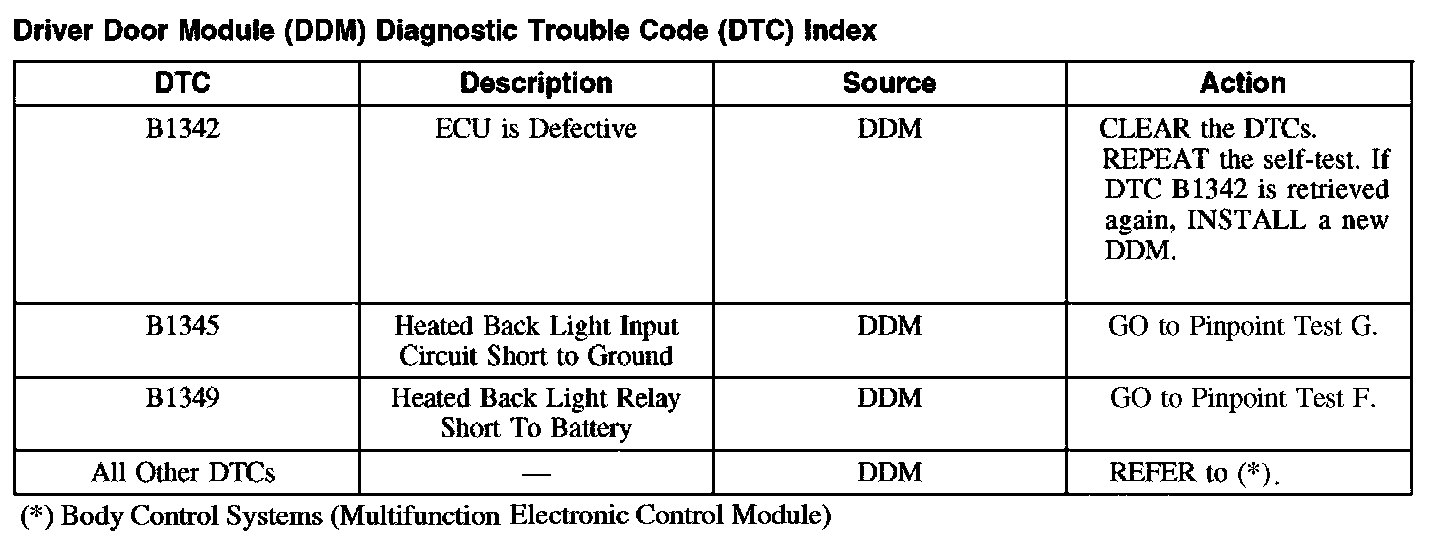 Driver Door Module (DDM) Diagnostic Trouble Code (DTC) Index

| DTC | Description | Source | Action |
|---|---|---|---|
| B1342 | ECU is Defective | DDM | CLEAR the DTCs. REPEAT the self-test. If DTC B1342 is retrieved again, INSTALL a new DDM. |
| B1345 | Heated Back Light Input Circuit Short to Ground | DDM | GO to Pinpoint Test G. |
| B1349 | Heated Back Light Relay Short To Battery | DDM | GO to Pinpoint Test F. |
| All Other DTCs | — | DDM | REFER to (*). |

(*) Body Control Systems (Multifunction Electronic Control Module)